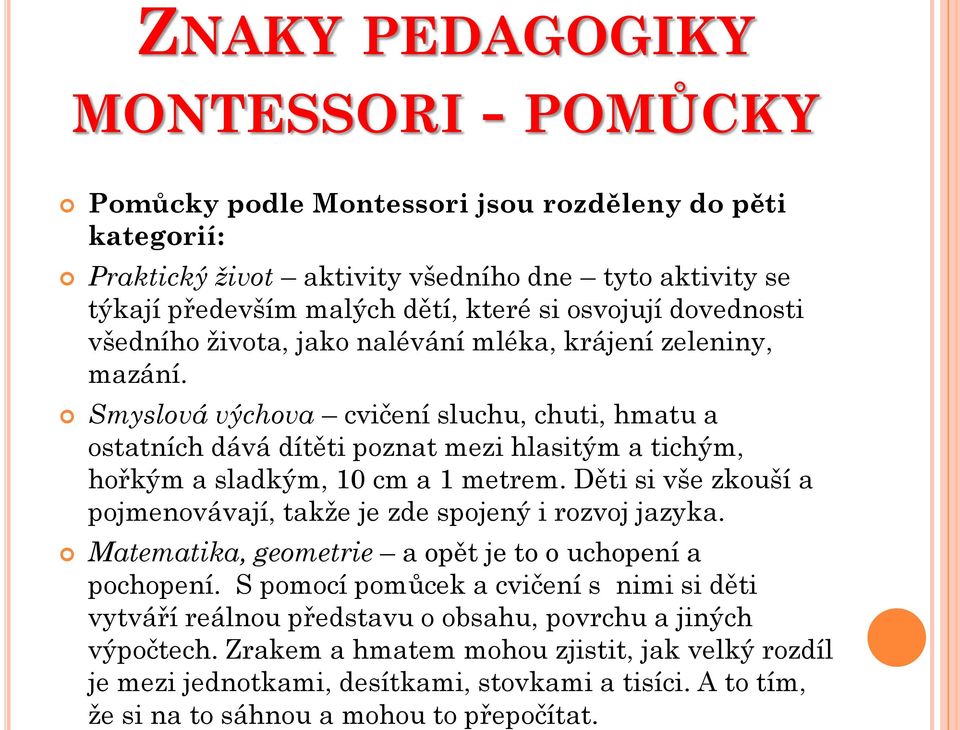 ZNAKY PEDAGOGIKY MONTESSORI - POMŮCKY

Pomůcky podle Montessori jsou rozděleny do pěti kategorií:

Praktický život – aktivity všedního dne – tyto aktivity se týkají především malých dětí, které si osvojují dovednosti všedního života, jako nalévání mléka, krájení zeleniny, mazání.

Smyslová výchova – cvičení sluchu, chuti, hmatu a ostatních dává dítěti poznat mezi hlasitým a tichým, hořkým a sladkým, 10 cm a 1 metrem. Děti si vše zkouší a pojmenovávají, takže je zde spojený i rozvoj jazyka.

Matematika, geometrie – a opět je to o uchopení a pochopení. S pomocí pomůcek a cvičení s nimi si děti vytváří reálnou představu o obsahu, povrchu a jiných výpočtech. Zrakem a hmatem mohou zjistit, jak velký rozdíl je mezi jednotkami, desítkami, stovkami a tisíci. A to tím, že si na to sáhnou a mohou to přepočítat.